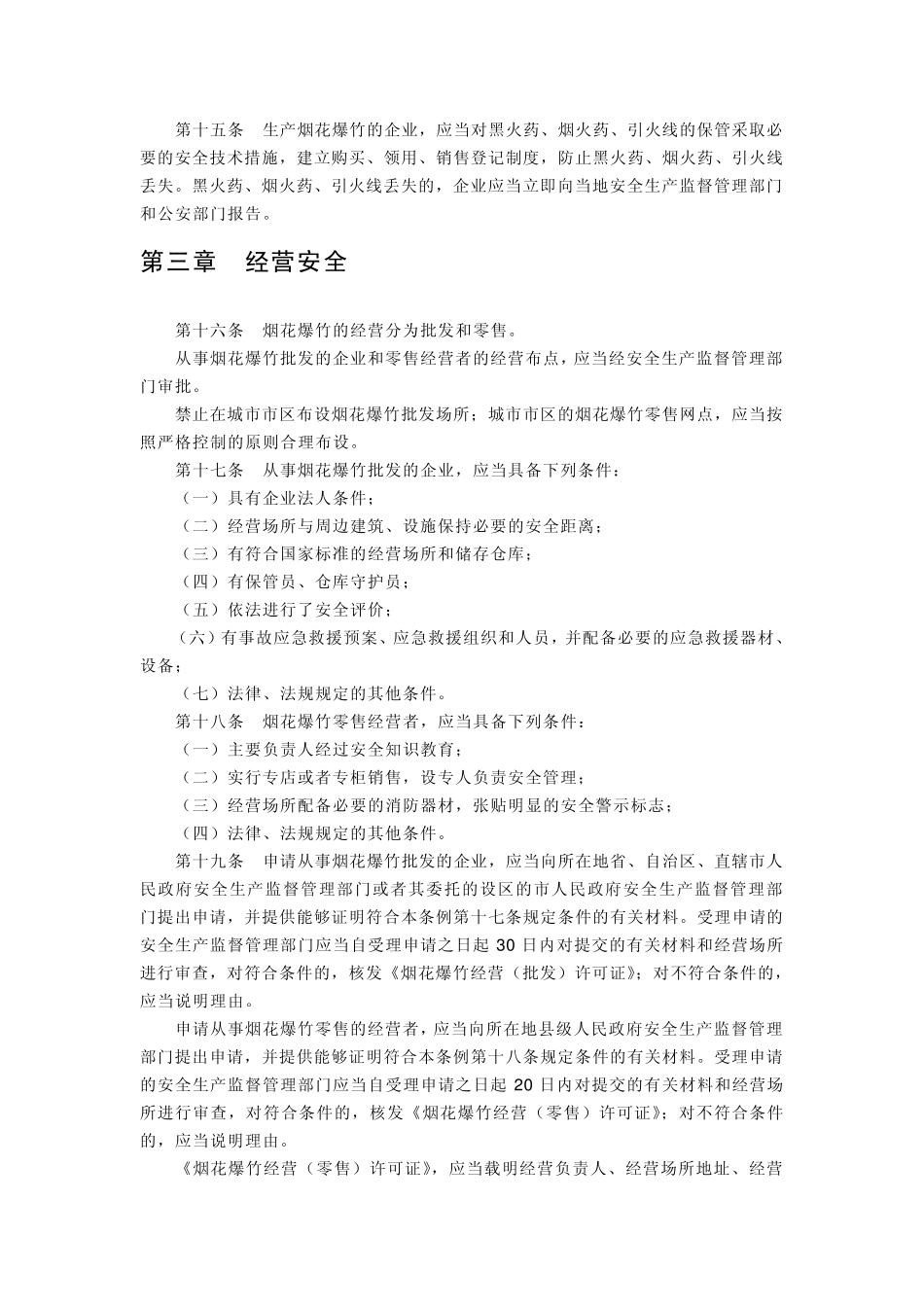 第十五条　生产烟花爆竹的企业，应当对黑火药、烟火药、引火线的保管采取必要的安全技术措施，建立购买、领用、销售登记制度，防止黑火药、烟火药、引火线丢失。黑火药、烟火药、引火线丢失的，企业应当立即向当地安全生产监督管理部门和公安部门报告。

第三章　经营安全

第十六条　烟花爆竹的经营分为批发和零售。

从事烟花爆竹批发的企业和零售经营者的经营布点，应当经安全生产监督管理部门审批。

禁止在城市市区布设烟花爆竹批发场所；城市市区的烟花爆竹零售网点，应当按照严格控制的原则合理布设。

第十七条　从事烟花爆竹批发的企业，应当具备下列条件：

（一）具有企业法人条件；

（二）经营场所与周边建筑、设施保持必要的安全距离；

（三）有符合国家标准的经营场所和储存仓库；

（四）有保管员、仓库守护员；

（五）依法进行了安全评价；

（六）有事故应急救援预案、应急救援组织和人员，并配备必要的应急救援器材、设备；

（七）法律、法规规定的其他条件。

第十八条　烟花爆竹零售经营者，应当具备下列条件：

（一）主要负责人经过安全知识教育；

（二）实行专店或者专柜销售，设专人负责安全管理；

（三）经营场所配备必要的消防器材，张贴明显的安全警示标志；

（四）法律、法规规定的其他条件。

第十九条　申请从事烟花爆竹批发的企业，应当向所在地省、自治区、直辖市人民政府安全生产监督管理部门或者其委托的设区的市人民政府安全生产监督管理部门提出申请，并提供能够证明符合本条例第十七条规定条件的有关材料。受理申请的安全生产监督管理部门应当自受理申请之日起 30 日内对提交的有关材料和经营场所进行审查，对符合条件的，核发《烟花爆竹经营（批发）许可证》；对不符合条件的，应当说明理由。

申请从事烟花爆竹零售的经营者，应当向所在地县级人民政府安全生产监督管理部门提出申请，并提供能够证明符合本条例第十八条规定条件的有关材料。受理申请的安全生产监督管理部门应当自受理申请之日起 20 日内对提交的有关材料和经营场所进行审查，对符合条件的，核发《烟花爆竹经营（零售）许可证》；对不符合条件的，应当说明理由。

《烟花爆竹经营（零售）许可证》，应当载明经营负责人、经营场所地址、经营